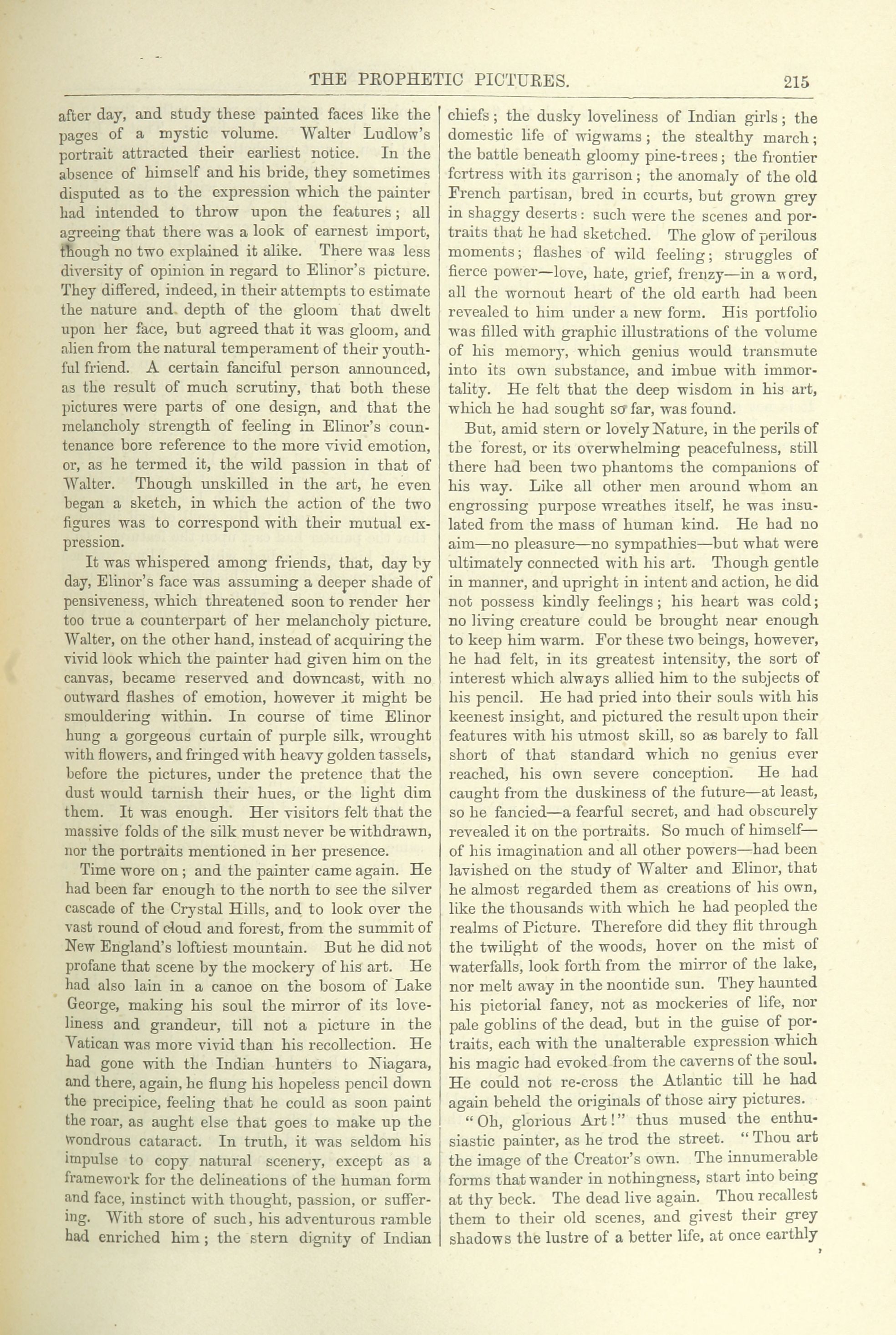 THE PROPHETIC PICTURES. 215

after day, and study these painted faces like the pages of a mystic volume. Walter Ludlow's portrait attracted their earliest notice. In the absence of himself and his bride, they sometimes disputed as to the expression which the painter had intended to throw upon the features; all agreeing that there was a look of earnest import, though no two explained it alike. There was less diversity of opinion in regard to Elinor's picture. They differed, indeed, in their attempts to estimate the nature and depth of the gloom that dwelt upon her face, but agreed that it was gloom, and alien from the natural temperament of their youthful friend. A certain fanciful person announced, as the result of much scrutiny, that both these pictures were parts of one design, and that the melancholy strength of feeling in Elinor's countenance bore reference to the more vivid emotion, or, as he termed it, the wild passion in that of Walter. Though unskilled in the art, he even began a sketch, in which the action of the two figures was to correspond with their mutual expression.

It was whispered among friends, that, day by day, Elinor's face was assuming a deeper shade of pensiveness, which threatened soon to render her too true a counterpart of her melancholy picture. Walter, on the other hand, instead of acquiring the vivid look which the painter had given him on the canvas, became reserved and downcast, with no outward flashes of emotion, however it might be smouldering within. In course of time Elinor hung a gorgeous curtain of purple silk, wrought with flowers, and fringed with heavy golden tassels, before the pictures, under the pretence that the dust would tarnish their hues, or the light dim them. It was enough. Her visitors felt that the massive folds of the silk must never be withdrawn, nor the portraits mentioned in her presence.

Time wore on; and the painter came again. He had been far enough to the north to see the silver cascade of the Crystal Hills, and to look over the vast round of cloud and forest, from the summit of New England's loftiest mountain. But he did not profane that scene by the mockery of his art. He had also lain in a canoe on the bosom of Lake George, making his soul the mirror of its loveliness and grandeur, till not a picture in the Vatican was more vivid than his recollection. He had gone with the Indian hunters to Niagara, and there, again, he flung his hopeless pencil down the precipice, feeling that he could as soon paint the roar, as aught else that goes to make up the wondrous cataract. In truth, it was seldom his impulse to copy natural scenery, except as a framework for the delineations of the human form and face, instinct with thought, passion, or suffering. With store of such, his adventurous ramble had enriched him; the stern dignity of Indian chiefs; the dusky loveliness of Indian girls; the domestic life of wigwams; the stealthy march; the battle beneath gloomy pine-trees; the frontier fortress with its garrison; the anomaly of the old French partisan, bred in courts, but grown grey in shaggy deserts: such were the scenes and portraits that he had sketched. The glow of perilous moments; flashes of wild feeling; struggles of fierce power—love, hate, grief, frenzy—in a word, all the wornout heart of the old earth had been revealed to him under a new form. His portfolio was filled with graphic illustrations of the volume of his memory, which genius would transmute into its own substance, and imbue with immortality. He felt that the deep wisdom in his art, which he had sought so far, was found.

But, amid stern or lovely Nature, in the perils of the forest, or its overwhelming peacefulness, still there had been two phantoms the companions of his way. Like all other men around whom an engrossing purpose wreathes itself, he was insulated from the mass of human kind. He had no aim—no pleasure—no sympathies—but what were ultimately connected with his art. Though gentle in manner, and upright in intent and action, he did not possess kindly feelings; his heart was cold; no living creature could be brought near enough to keep him warm. For these two beings, however, he had felt, in its greatest intensity, the sort of interest which always allied him to the subjects of his pencil. He had pried into their souls with his keenest insight, and pictured the result upon their features with his utmost skill, so as barely to fall short of that standard which no genius ever reached, his own severe conception. He had caught from the duskiness of the future—at least, so he fancied—a fearful secret, and had obscurely revealed it on the portraits. So much of himself—of his imagination and all other powers—had been lavished on the study of Walter and Elinor, that he almost regarded them as creations of his own, like the thousands with which he had peopled the realms of Picture. Therefore did they flit through the twilight of the woods, hover on the mist of waterfalls, look forth from the mirror of the lake, nor melt away in the noontide sun. They haunted his pictorial fancy, not as mockeries of life, nor pale goblins of the dead, but in the guise of portraits, each with the unalterable expression which his magic had evoked from the caverns of the soul. He could not re-cross the Atlantic till he had again beheld the originals of those airy pictures.

"Oh, glorious Art!" thus mused the enthusiastic painter, as he trod the street. "Thou art the image of the Creator's own. The innumerable forms that wander in nothingness, start into being at thy beck. The dead live again. Thou recallest them to their old scenes, and givest their grey shadows the lustre of a better life, at once earthly